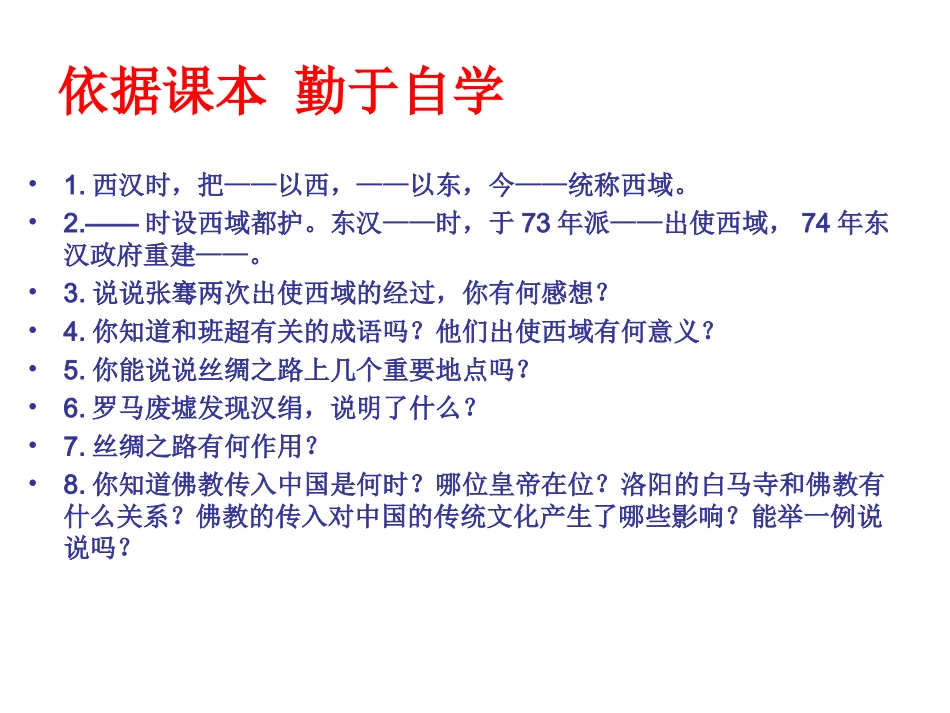 依据课本 勤于自学

• 1. 西汉时，把——以西，——以东，今——统称西域。
• 2.—— 时设西域都护。东汉——时，于 73 年派——出使西域， 74 年东汉政府重建——。
• 3. 说说张骞两次出使西域的经过，你有何感想？
• 4. 你知道和班超有关的成语吗？他们出使西域有何意义？
• 5. 你能说说丝绸之路上几个重要地点吗？
• 6. 罗马废墟发现汉绢，说明了什么？
• 7. 丝绸之路有何作用？
• 8. 你知道佛教传入中国是何时？哪位皇帝在位？洛阳的白马寺和佛教有什么关系？佛教的传入对中国的传统文化产生了哪些影响？能举一例说说吗？